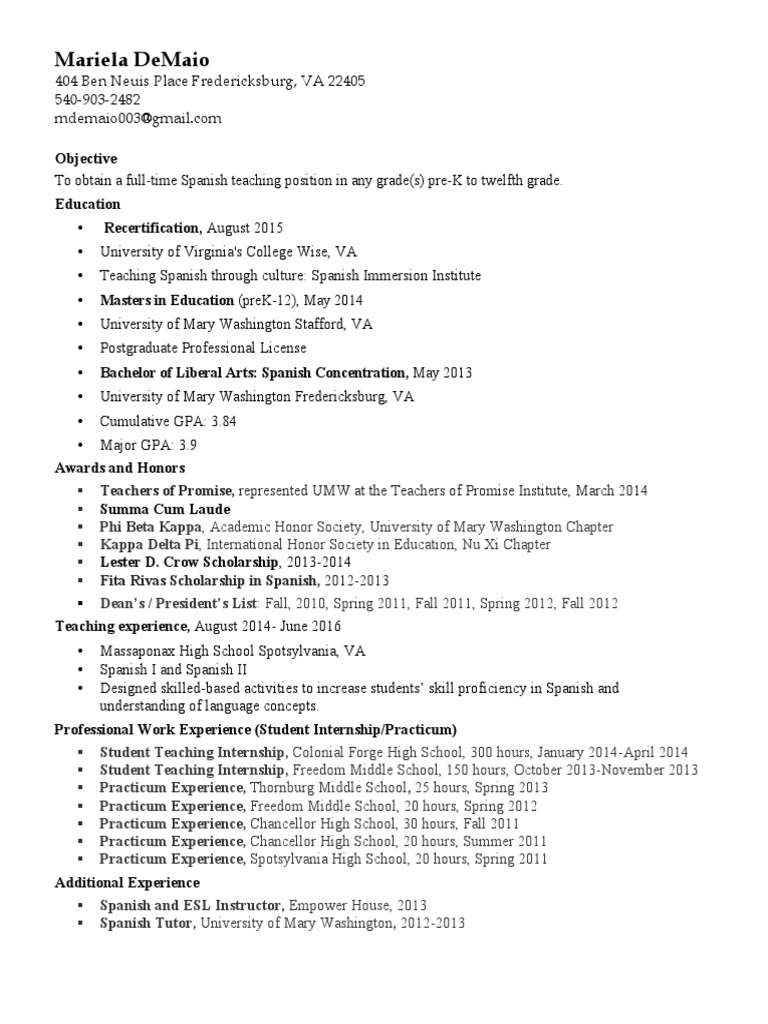 Mariela DeMaio
404 Ben Neuis Place Fredericksburg, VA 22405
540-903-2482
mdemaio003@gmail.com

Objective
To obtain a full-time Spanish teaching position in any grade(s) pre-K to twelfth grade.

Education
• Recertification, August 2015
• University of Virginia's College Wise, VA
• Teaching Spanish through culture: Spanish Immersion Institute
• Masters in Education (preK-12), May 2014
• University of Mary Washington Stafford, VA
• Postgraduate Professional License
• Bachelor of Liberal Arts: Spanish Concentration, May 2013
• University of Mary Washington Fredericksburg, VA
• Cumulative GPA: 3.84
• Major GPA: 3.9

Awards and Honors
▪ Teachers of Promise, represented UMW at the Teachers of Promise Institute, March 2014
▪ Summa Cum Laude
▪ Phi Beta Kappa, Academic Honor Society, University of Mary Washington Chapter
▪ Kappa Delta Pi, International Honor Society in Education, Nu Xi Chapter
▪ Lester D. Crow Scholarship, 2013-2014
▪ Fita Rivas Scholarship in Spanish, 2012-2013
▪ Dean's / President's List: Fall, 2010, Spring 2011, Fall 2011, Spring 2012, Fall 2012

Teaching experience, August 2014- June 2016
• Massaponax High School Spotsylvania, VA
• Spanish I and Spanish II
• Designed skilled-based activities to increase students' skill proficiency in Spanish and understanding of language concepts.

Professional Work Experience (Student Internship/Practicum)
▪ Student Teaching Internship, Colonial Forge High School, 300 hours, January 2014-April 2014
▪ Student Teaching Internship, Freedom Middle School, 150 hours, October 2013-November 2013
▪ Practicum Experience, Thornburg Middle School, 25 hours, Spring 2013
▪ Practicum Experience, Freedom Middle School, 20 hours, Spring 2012
▪ Practicum Experience, Chancellor High School, 30 hours, Fall 2011
▪ Practicum Experience, Chancellor High School, 20 hours, Summer 2011
▪ Practicum Experience, Spotsylvania High School, 20 hours, Spring 2011

Additional Experience
▪ Spanish and ESL Instructor, Empower House, 2013
▪ Spanish Tutor, University of Mary Washington, 2012-2013